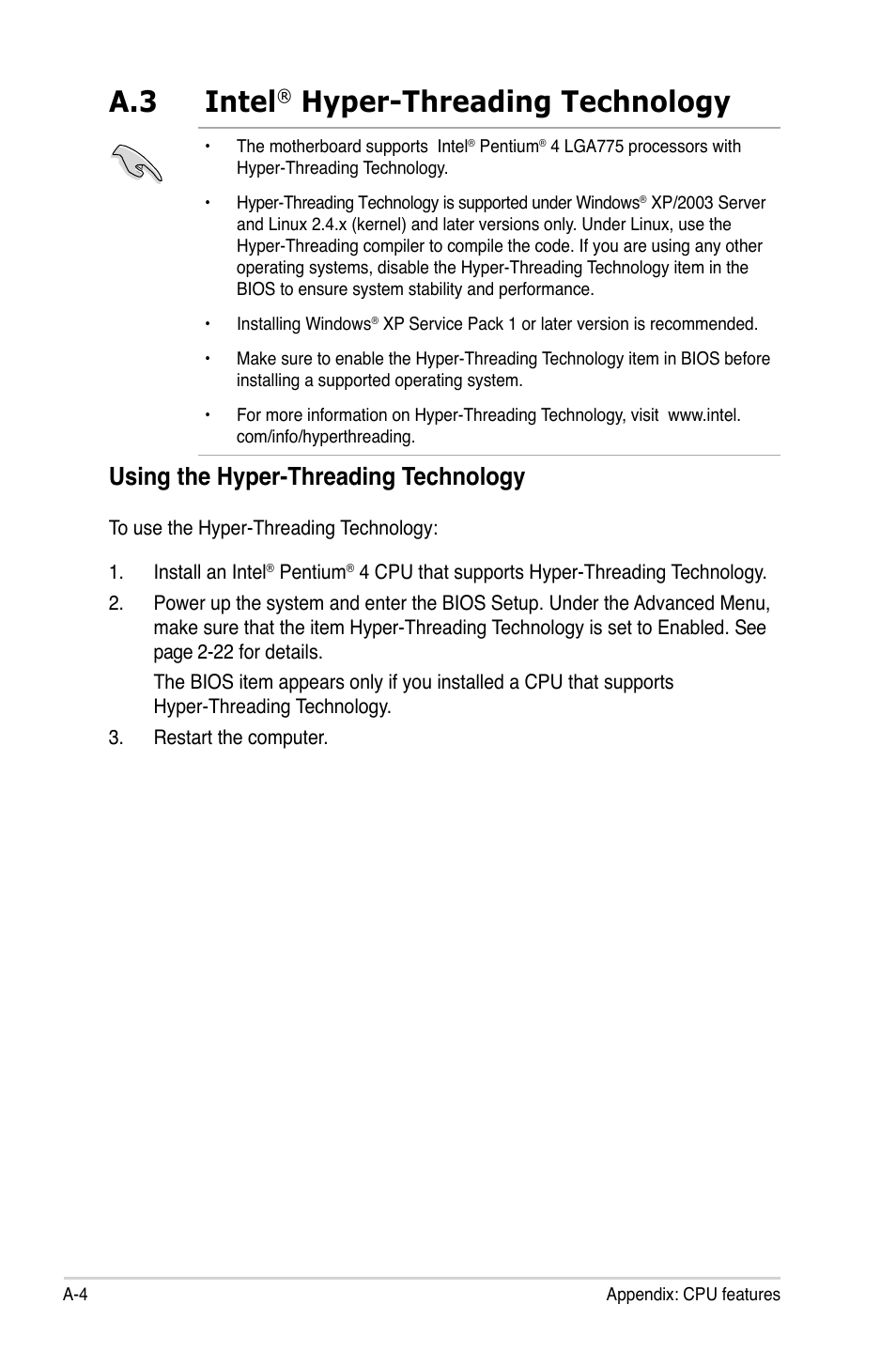 A.3 Intel® Hyper-Threading Technology

• The motherboard supports Intel® Pentium® 4 LGA775 processors with Hyper-Threading Technology.

• Hyper-Threading Technology is supported under Windows® XP/2003 Server and Linux 2.4.x (kernel) and later versions only. Under Linux, use the Hyper-Threading compiler to compile the code. If you are using any other operating systems, disable the Hyper-Threading Technology item in the BIOS to ensure system stability and performance.

• Installing Windows® XP Service Pack 1 or later version is recommended.

• Make sure to enable the Hyper-Threading Technology item in BIOS before installing a supported operating system.

• For more information on Hyper-Threading Technology, visit www.intel.com/info/hyperthreading.

Using the Hyper-Threading Technology

To use the Hyper-Threading Technology:

1. Install an Intel® Pentium® 4 CPU that supports Hyper-Threading Technology.

2. Power up the system and enter the BIOS Setup. Under the Advanced Menu, make sure that the item Hyper-Threading Technology is set to Enabled. See page 2-22 for details.

The BIOS item appears only if you installed a CPU that supports Hyper-Threading Technology.

3. Restart the computer.

A-4 Appendix: CPU features